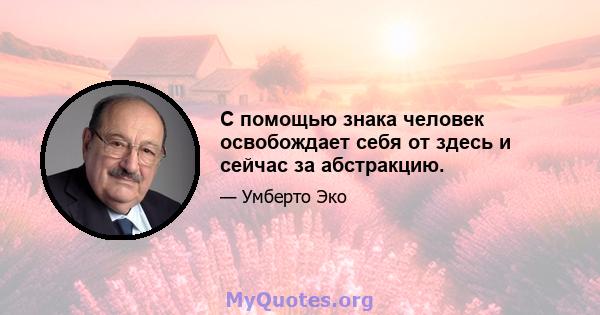 С помощью знака человек освобождает себя от здесь и сейчас за абстракцию.

— Умберто Эко

MyQuotes.org